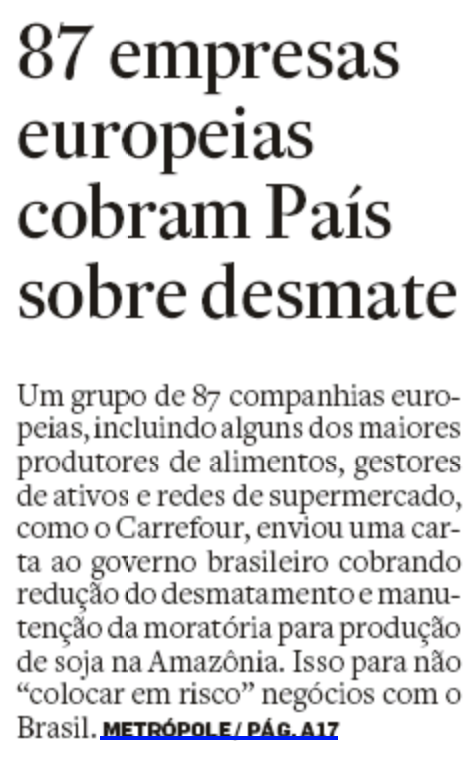 87 empresas europeias cobram País sobre desmate

Um grupo de 87 companhias europeias, incluindo alguns dos maiores produtores de alimentos, gestores de ativos e redes de supermercado, como o Carrefour, enviou uma carta ao governo brasileiro cobrando redução do desmatamento e manutenção da moratória para produção de soja na Amazônia. Isso para não "colocar em risco" negócios com o Brasil. METRÓPOLE / PÁG. A17